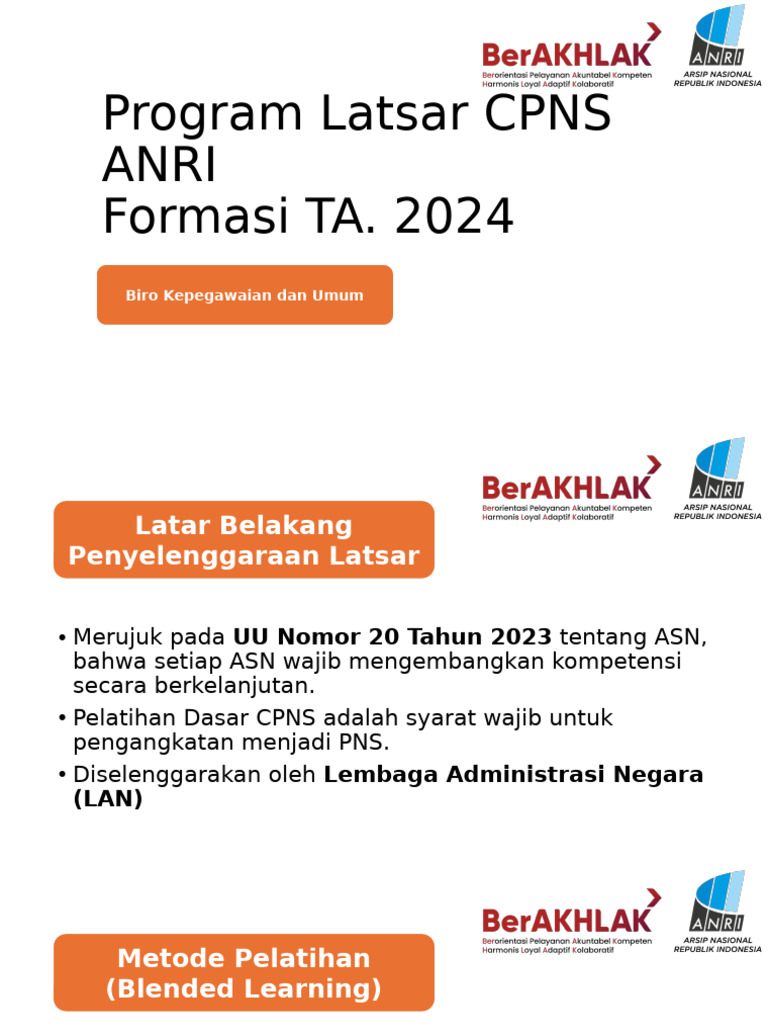 BerAKHLAK
Berorientasi Pelayanan Akuntabel Kompeten Harmonis Loyal Adaptif Kolaboratif

ANRI
ARSIP NASIONAL REPUBLIK INDONESIA

Program Latsar CPNS ANRI
Formasi TA. 2024

Biro Kepegawaian dan Umum

BerAKHLAK
Berorientasi Pelayanan Akuntabel Kompeten Harmonis Loyal Adaptif Kolaboratif

ANRI
ARSIP NASIONAL REPUBLIK INDONESIA

Latar Belakang Penyelenggaraan Latsar

• Merujuk pada UU Nomor 20 Tahun 2023 tentang ASN, bahwa setiap ASN wajib mengembangkan kompetensi secara berkelanjutan.
• Pelatihan Dasar CPNS adalah syarat wajib untuk pengangkatan menjadi PNS.
• Diselenggarakan oleh Lembaga Administrasi Negara (LAN)

BerAKHLAK
Berorientasi Pelayanan Akuntabel Kompeten Harmonis Loyal Adaptif Kolaboratif

ANRI
ARSIP NASIONAL REPUBLIK INDONESIA

Metode Pelatihan (Blended Learning)